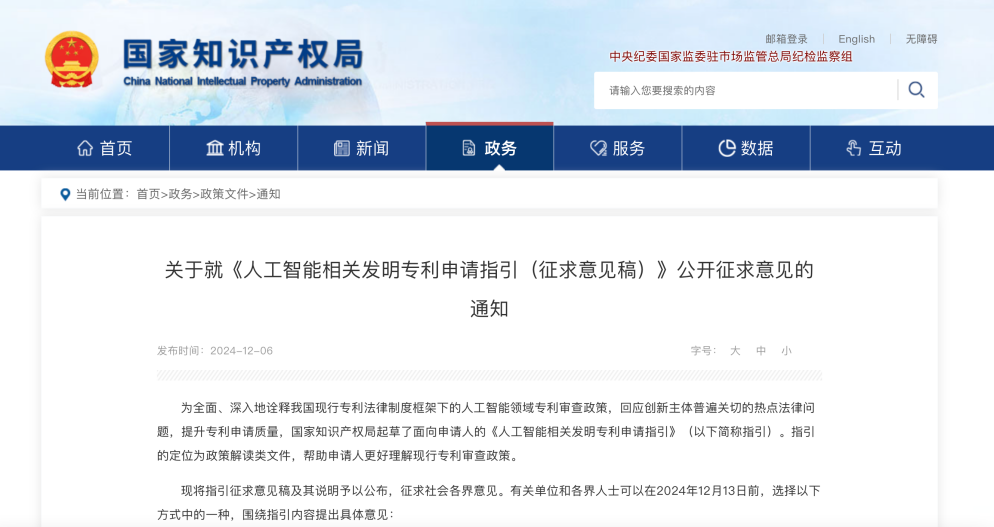 国家知识产权局
China National Intellectual Property Administration

邮箱登录 English 无障碍
中央纪委国家监委驻市场监管总局纪检监察组

请输入您要搜索的内容

首页 机构 新闻 政务 服务 数据 互动

当前位置：首页>政务>政策文件>通知

关于就《人工智能相关发明专利申请指引（征求意见稿）》公开征求意见的通知

发布时间：2024-12-06 字号：大 中 小

为全面、深入地诠释我国现行专利法律制度框架下的人工智能领域专利审查政策，回应创新主体普遍关切的热点法律问题，提升专利申请质量，国家知识产权局起草了面向申请人的《人工智能相关发明专利申请指引》（以下简称指引）。指引的定位为政策解读类文件，帮助申请人更好理解现行专利审查政策。

现将指引征求意见稿及其说明予以公布，征求社会各界意见。有关单位和各界人士可以在2024年12月13日前，选择以下方式中的一种，围绕指引内容提出具体意见：